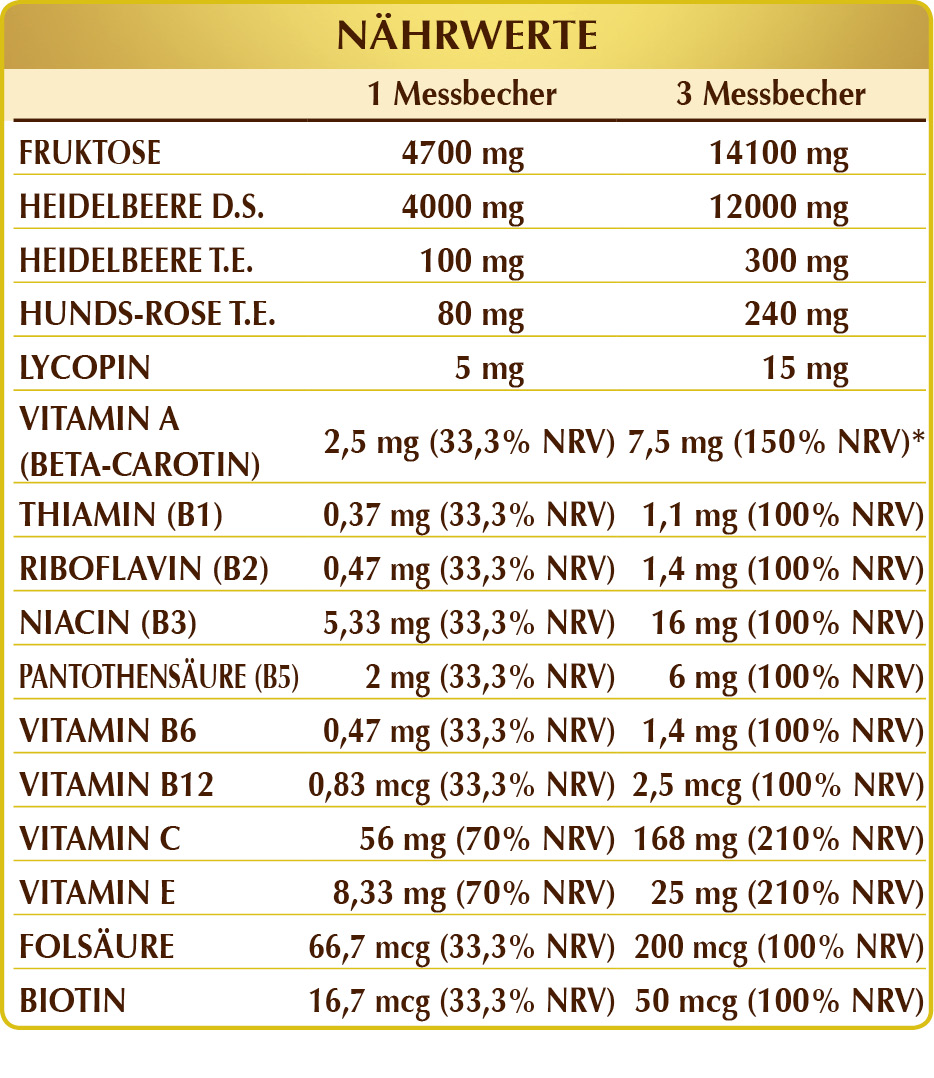 NÄHRWERTE

| | 1 Messbecher | 3 Messbecher |
|---|---|---|
| FRUKTOSE | 4700 mg | 14100 mg |
| HEIDELBEERE D.S. | 4000 mg | 12000 mg |
| HEIDELBEERE T.E. | 100 mg | 300 mg |
| HUNDS-ROSE T.E. | 80 mg | 240 mg |
| LYCOPIN | 5 mg | 15 mg |
| VITAMIN A (BETA-CAROTIN) | 2,5 mg (33,3% NRV) | 7,5 mg (150% NRV)* |
| THIAMIN (B1) | 0,37 mg (33,3% NRV) | 1,1 mg (100% NRV) |
| RIBOFLAVIN (B2) | 0,47 mg (33,3% NRV) | 1,4 mg (100% NRV) |
| NIACIN (B3) | 5,33 mg (33,3% NRV) | 16 mg (100% NRV) |
| PANTOTHENSÄURE (B5) | 2 mg (33,3% NRV) | 6 mg (100% NRV) |
| VITAMIN B6 | 0,47 mg (33,3% NRV) | 1,4 mg (100% NRV) |
| VITAMIN B12 | 0,83 mcg (33,3% NRV) | 2,5 mcg (100% NRV) |
| VITAMIN C | 56 mg (70% NRV) | 168 mg (210% NRV) |
| VITAMIN E | 8,33 mg (70% NRV) | 25 mg (210% NRV) |
| FOLSÄURE | 66,7 mcg (33,3% NRV) | 200 mcg (100% NRV) |
| BIOTIN | 16,7 mcg (33,3% NRV) | 50 mcg (100% NRV) |